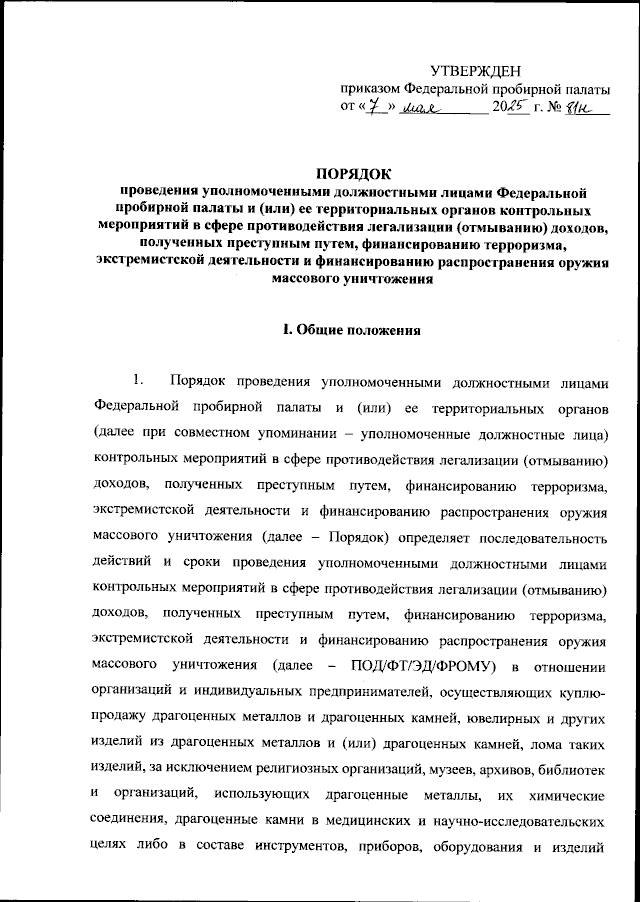 УТВЕРЖДЕН
приказом Федеральной пробирной палаты
от «7» мая 2025 г. № 81н

ПОРЯДОК
проведения уполномоченными должностными лицами Федеральной пробирной палаты и (или) ее территориальных органов контрольных мероприятий в сфере противодействия легализации (отмыванию) доходов, полученных преступным путем, финансированию терроризма, экстремистской деятельности и финансированию распространения оружия массового уничтожения

I. Общие положения

1. Порядок проведения уполномоченными должностными лицами Федеральной пробирной палаты и (или) ее территориальных органов (далее при совместном упоминании – уполномоченные должностные лица) контрольных мероприятий в сфере противодействия легализации (отмыванию) доходов, полученных преступным путем, финансированию терроризма, экстремистской деятельности и финансированию распространения оружия массового уничтожения (далее – Порядок) определяет последовательность действий и сроки проведения уполномоченными должностными лицами контрольных мероприятий в сфере противодействия легализации (отмыванию) доходов, полученных преступным путем, финансированию терроризма, экстремистской деятельности и финансированию распространения оружия массового уничтожения (далее – ПОД/ФТ/ЭД/ФРОМУ) в отношении организаций и индивидуальных предпринимателей, осуществляющих куплю-продажу драгоценных металлов и драгоценных камней, ювелирных и других изделий из драгоценных металлов и (или) драгоценных камней, лома таких изделий, за исключением религиозных организаций, музеев, архивов, библиотек и организаций, использующих драгоценные металлы, их химические соединения, драгоценные камни в медицинских и научно-исследовательских целях либо в составе инструментов, приборов, оборудования и изделий